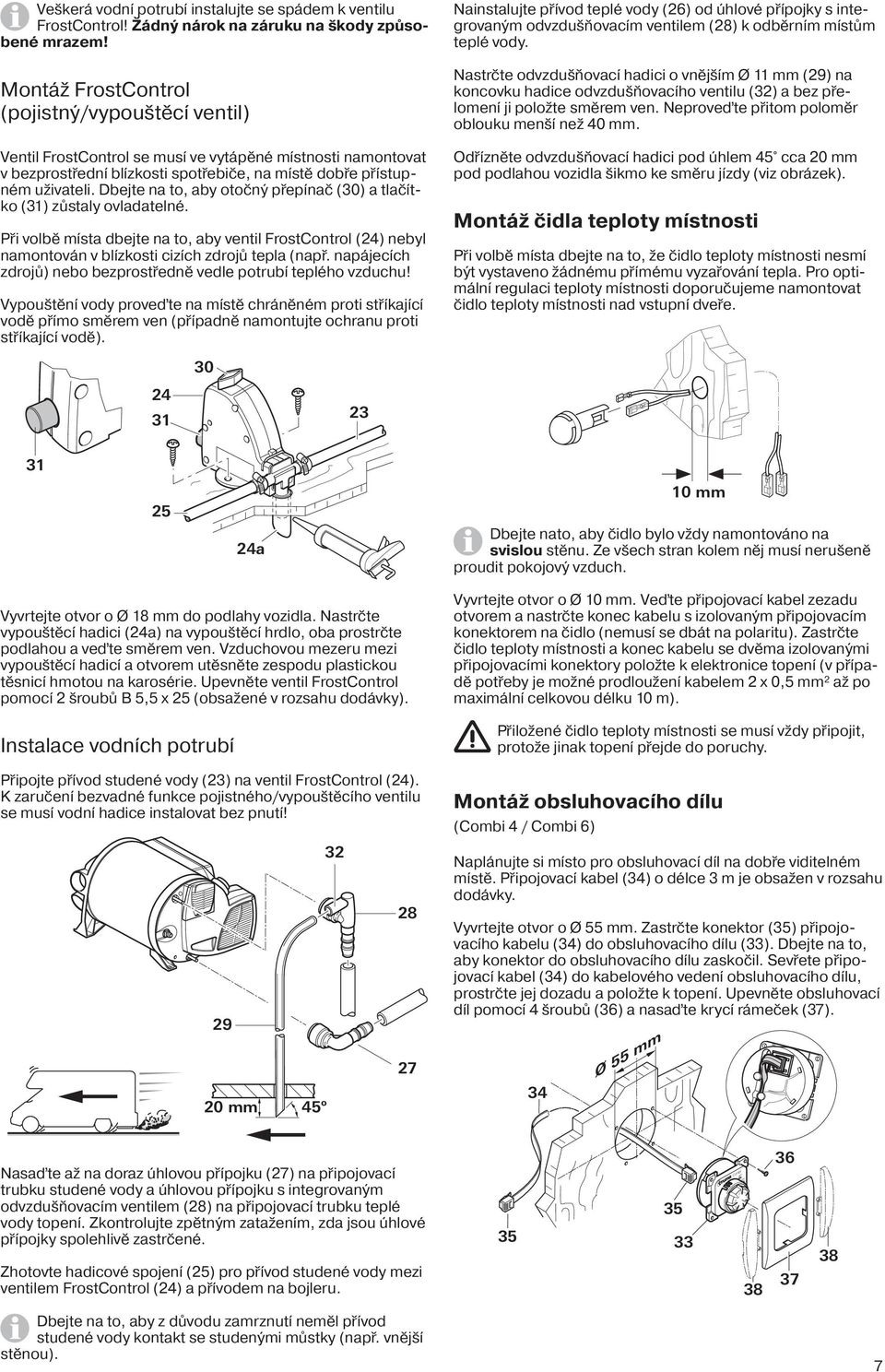 Veškerá vodní potrubí instalujte se spádem k ventilu FrostControl! Žádný nárok na záruku na škody způsobené mrazem!

Montáž FrostControl (pojistný/vypouštěcí ventil)

Ventil FrostControl se musí ve vytápěné místnosti namontovat v bezprostřední blízkosti spotřebiče, na místě dobře přístupném uživateli. Dbejte na to, aby otočný přepínač (30) a tlačítko (31) zůstaly ovladatelné.

Při volbě místa dbejte na to, aby ventil FrostControl (24) nebyl namontován v blízkosti cizích zdrojů tepla (např. napájecích zdrojů) nebo bezprostředně vedle potrubí teplého vzduchu!

Vypouštění vody proveďte na místě chráněném proti stříkající vodě přímo směrem ven (případně namontujte ochranu proti stříkající vodě).

30
24
31
23
31
25
24a

Vyvrtejte otvor o Ø 18 mm do podlahy vozidla. Nastrčte vypouštěcí hadici (24a) na vypouštěcí hrdlo, oba prostrčte podlahou a veďte směrem ven. Vzduchovou mezeru mezi vypouštěcí hadicí a otvorem utěsněte zespodu plastickou těsnicí hmotou na karosérie. Upevněte ventil FrostControl pomocí 2 šroubů B 5,5 x 25 (obsažené v rozsahu dodávky).

Instalace vodních potrubí

Připojte přívod studené vody (23) na ventil FrostControl (24). K zaručení bezvadné funkce pojistného/vypouštěcího ventilu se musí vodní hadice instalovat bez pnutí!

32
28
29
27
20 mm
45°

Nasaďte až na doraz úhlovou přípojku (27) na připojovací trubku studené vody a úhlovou přípojku s integrovaným odvzdušňovacím ventilem (28) na připojovací trubku teplé vody topení. Zkontrolujte zpětným zatažením, zda jsou úhlové přípojky spolehlivě zastrčené.

Zhotovte hadicové spojení (25) pro přívod studené vody mezi ventilem FrostControl (24) a přívodem na bojleru.

Dbejte na to, aby z důvodu zamrznutí neměl přívod studené vody kontakt se studenými můstky (např. vnější stěnou).

Nainstalujte přívod teplé vody (26) od úhlové přípojky s integrovaným odvzdušňovacím ventilem (28) k odběrním místům teplé vody.

Nastrčte odvzdušňovací hadici o vnějším Ø 11 mm (29) na koncovku hadice odvzdušňovacího ventilu (32) a bez přelomení ji položte směrem ven. Neproveďte přitom poloměr oblouku menší než 40 mm.

Odřízněte odvzdušňovací hadici pod úhlem 45° cca 20 mm pod podlahou vozidla šikmo ke směru jízdy (viz obrázek).

Montáž čidla teploty místnosti

Při volbě místa dbejte na to, že čidlo teploty místnosti nesmí být vystaveno žádnému přímému vyzařování tepla. Pro optimální regulaci teploty místnosti doporučujeme namontovat čidlo teploty místnosti nad vstupní dveře.

10 mm

Dbejte nato, aby čidlo bylo vždy namontováno na svislou stěnu. Ze všech stran kolem něj musí nerušeně proudit pokojový vzduch.

Vyvrtejte otvor o Ø 10 mm. Veďte připojovací kabel zezadu otvorem a nastrčte konec kabelu s izolovaným připojovacím konektorem na čidlo (nemusí se dbát na polaritu). Zastrčte čidlo teploty místnosti a konec kabelu se dvěma izolovanými připojovacími konektory položte k elektronice topení (v případě potřeby je možné prodloužení kabelem 2 x 0,5 mm$^2$ až po maximální celkovou délku 10 m).

Přiložené čidlo teploty místnosti se musí vždy připojit, protože jinak topení přejde do poruchy.

Montáž obsluhovacího dílu

(Combi 4 / Combi 6)

Naplánujte si místo pro obsluhovací díl na dobře viditelném místě. Připojovací kabel (34) o délce 3 m je obsažen v rozsahu dodávky.

Vyvrtejte otvor o Ø 55 mm. Zastrčte konektor (35) připojovacího kabelu (34) do obsluhovacího dílu (33). Dbejte na to, aby konektor do obsluhovacího dílu zaskočil. Sevřete připojovací kabel (34) do kabelového vedení obsluhovacího dílu, prostrčte jej dozadu a položte k topení. Upevněte obsluhovací díl pomocí 4 šroubů (36) a nasaďte krycí rámeček (37).

Ø 55 mm
34
36
35
35
33
38
37
38

7